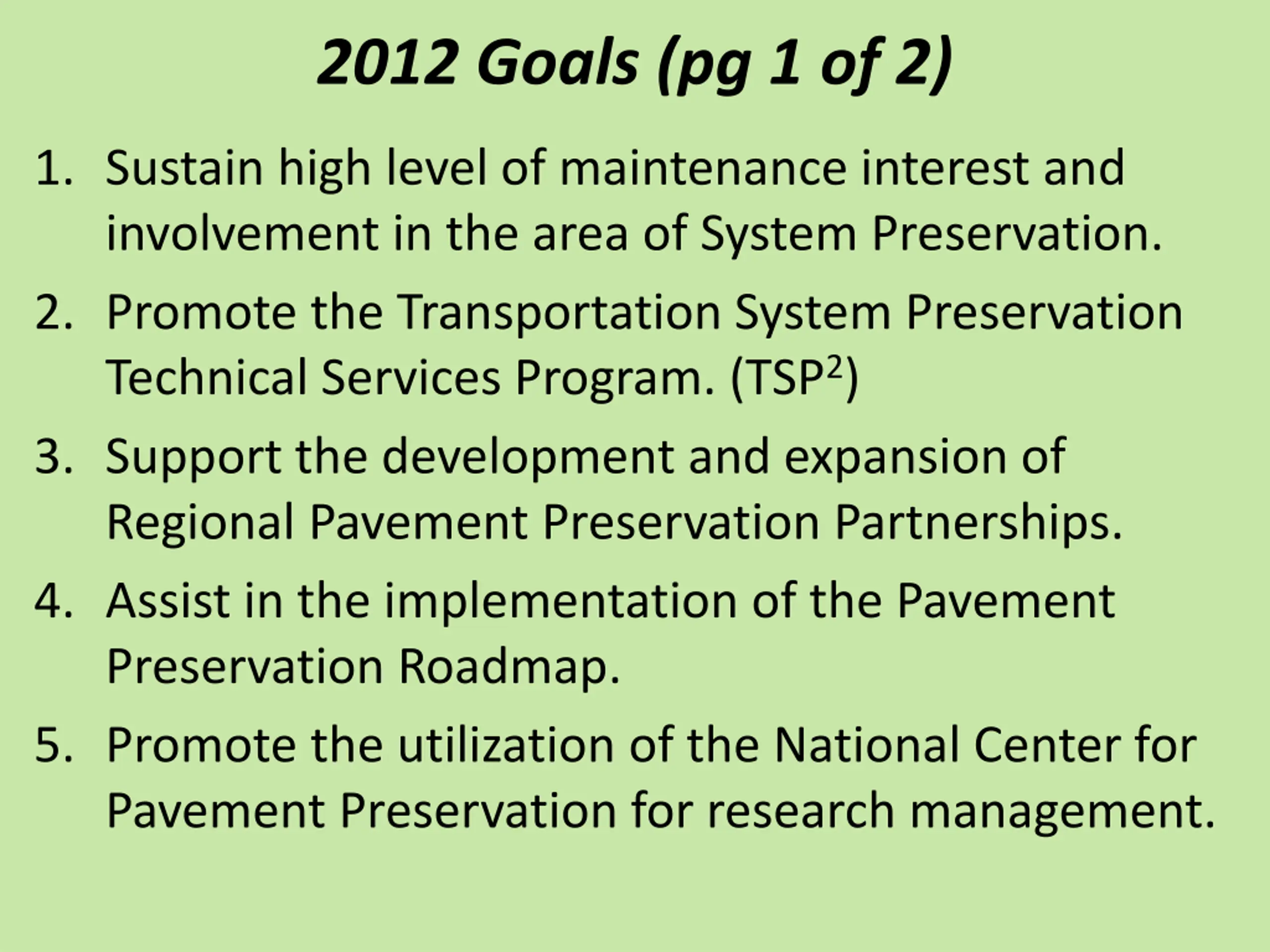 2012 Goals (pg 1 of 2)

1. Sustain high level of maintenance interest and involvement in the area of System Preservation.

2. Promote the Transportation System Preservation Technical Services Program. (TSP$^2$)

3. Support the development and expansion of Regional Pavement Preservation Partnerships.

4. Assist in the implementation of the Pavement Preservation Roadmap.

5. Promote the utilization of the National Center for Pavement Preservation for research management.